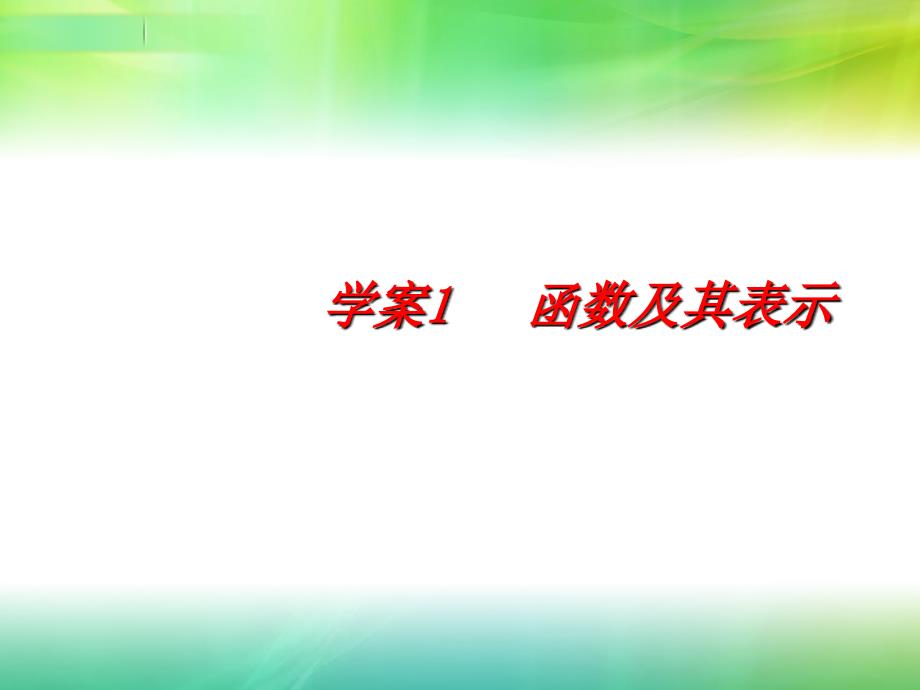 学案1　　函数及其表示